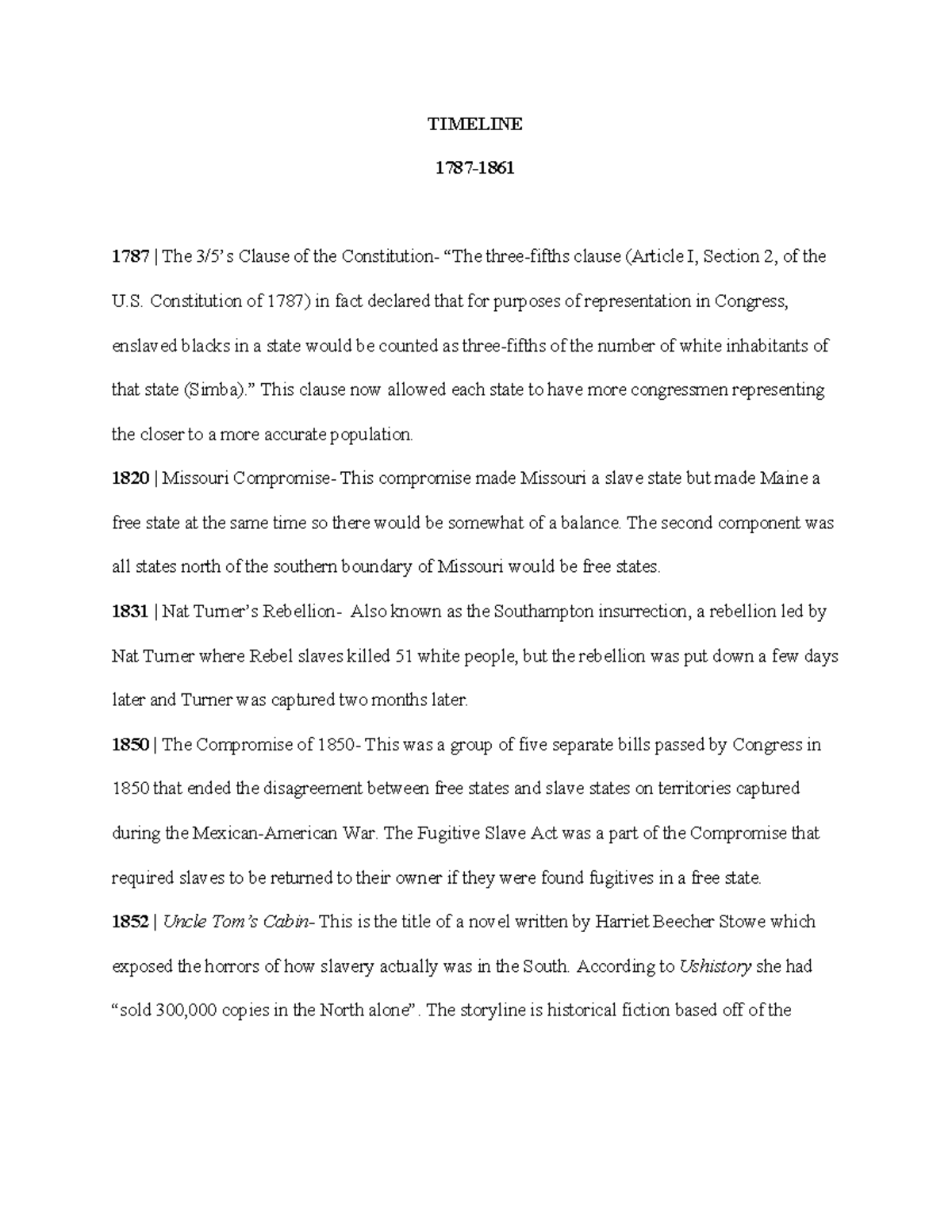 TIMELINE

1787-1861

1787 | The 3/5's Clause of the Constitution- "The three-fifths clause (Article I, Section 2, of the U.S. Constitution of 1787) in fact declared that for purposes of representation in Congress, enslaved blacks in a state would be counted as three-fifths of the number of white inhabitants of that state (Simba)." This clause now allowed each state to have more congressmen representing the closer to a more accurate population.

1820 | Missouri Compromise- This compromise made Missouri a slave state but made Maine a free state at the same time so there would be somewhat of a balance. The second component was all states north of the southern boundary of Missouri would be free states.

1831 | Nat Turner's Rebellion- Also known as the Southampton insurrection, a rebellion led by Nat Turner where Rebel slaves killed 51 white people, but the rebellion was put down a few days later and Turner was captured two months later.

1850 | The Compromise of 1850- This was a group of five separate bills passed by Congress in 1850 that ended the disagreement between free states and slave states on territories captured during the Mexican-American War. The Fugitive Slave Act was a part of the Compromise that required slaves to be returned to their owner if they were found fugitives in a free state.

1852 | Uncle Tom's Cabin- This is the title of a novel written by Harriet Beecher Stowe which exposed the horrors of how slavery actually was in the South. According to Ushistory she had "sold 300,000 copies in the North alone". The storyline is historical fiction based off of the